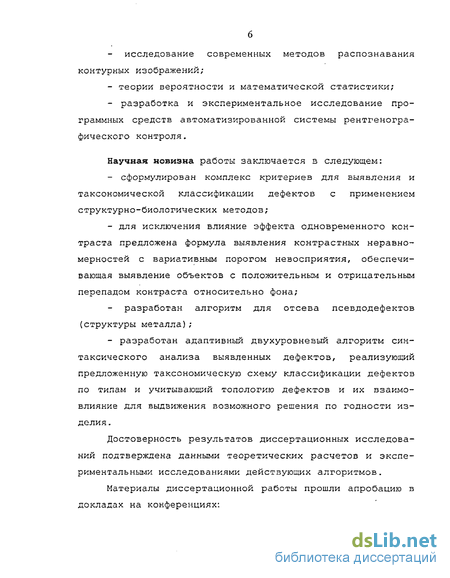 6

- исследование современных методов распознавания контурных изображений;

- теории вероятности и математической статистики;

- разработка и экспериментальное исследование программных средств автоматизированной системы рентгенографического контроля.

Научная новизна работы заключается в следующем:

- сформулирован комплекс критериев для выявления и таксономической классификации дефектов с применением структурно-биологических методов;

- для исключения влияние эффекта одновременного контраста предложена формула выявления контрастных неравномерностей с вариативным порогом невосприятия, обеспечивающая выявление объектов с положительным и отрицательным перепадом контраста относительно фона;

- разработан алгоритм для отсева псевдодефектов (структуры металла);

- разработан адаптивный двухуровневый алгоритм синтаксического анализа выявленных дефектов, реализующий предложенную таксономическую схему классификации дефектов по типам и учитывающий топологию дефектов и их взаимовлияние для выдвижения возможного решения по годности изделия.

Достоверность результатов диссертационных исследований подтверждена данными теоретических расчетов и экспериментальными исследованиями действующих алгоритмов.

Материалы диссертационной работы прошли апробацию в докладах на конференциях:

dsLib.net
библиотека диссертаций